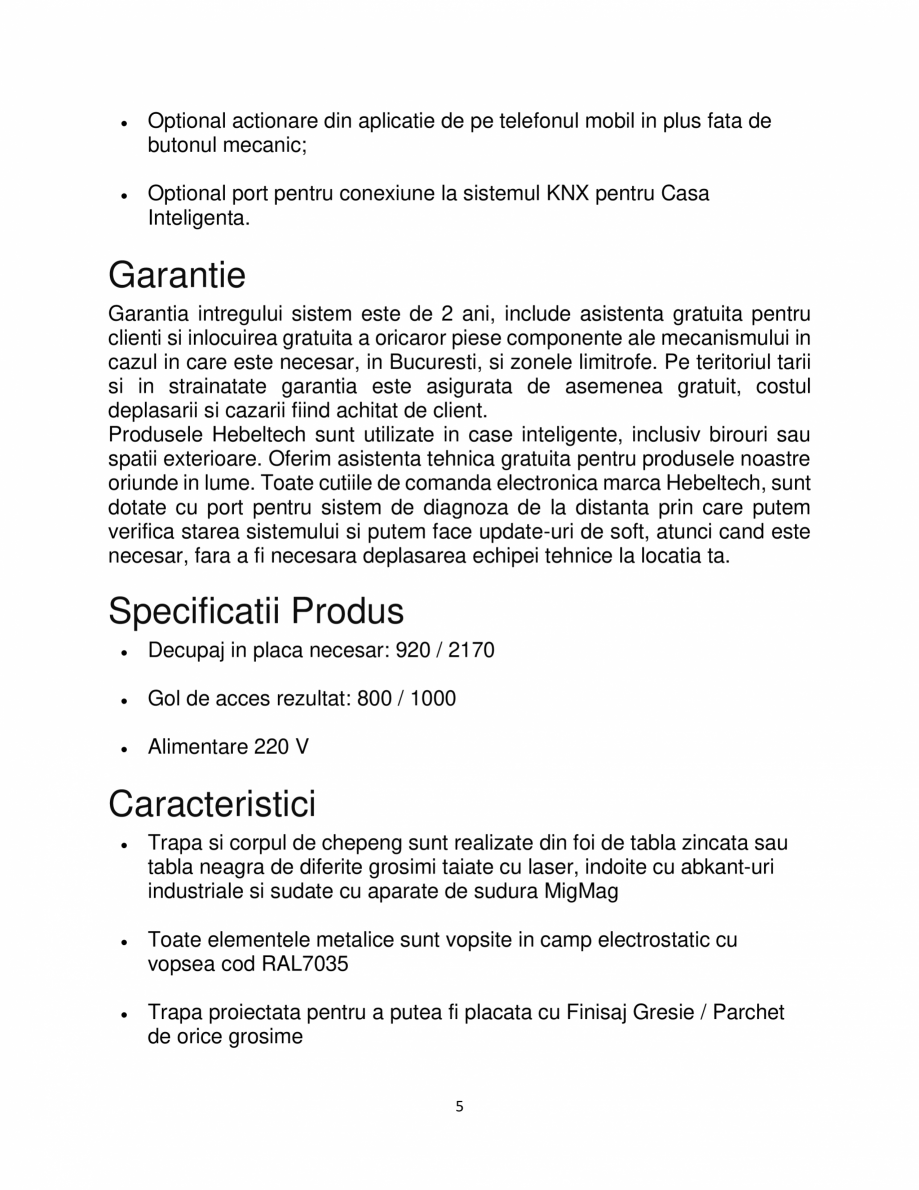 • Optional actionare din aplicatie de pe telefonul mobil in plus fata de butonul mecanic;

• Optional port pentru conexiune la sistemul KNX pentru Casa Inteligenta.

Garantie

Garantia intregului sistem este de 2 ani, include asistenta gratuita pentru clienti si inlocuirea gratuita a oricaror piese componente ale mecanismului in cazul in care este necesar, in Bucuresti, si zonele limitrofe. Pe teritoriul tarii si in strainatate garantia este asigurata de asemenea gratuit, costul deplasarii si cazarii fiind achitat de client.
Produsele Hebeltech sunt utilizate in case inteligente, inclusiv birouri sau spatii exterioare. Oferim asistenta tehnica gratuita pentru produsele noastre oriunde in lume. Toate cutiile de comanda electronica marca Hebeltech, sunt dotate cu port pentru sistem de diagnoza de la distanta prin care putem verifica starea sistemului si putem face update-uri de soft, atunci cand este necesar, fara a fi necesara deplasarea echipei tehnice la locatia ta.

Specificatii Produs

• Decupaj in placa necesar: 920 / 2170

• Gol de acces rezultat: 800 / 1000

• Alimentare 220 V

Caracteristici

• Trapa si corpul de chepeng sunt realizate din foi de tabla zincata sau tabla neagra de diferite grosimi taiate cu laser, indoite cu abkant-uri industriale si sudate cu aparate de sudura MigMag

• Toate elementele metalice sunt vopsite in camp electrostatic cu vopsea cod RAL7035

• Trapa proiectata pentru a putea fi placata cu Finisaj Gresie / Parchet de orice grosime

5